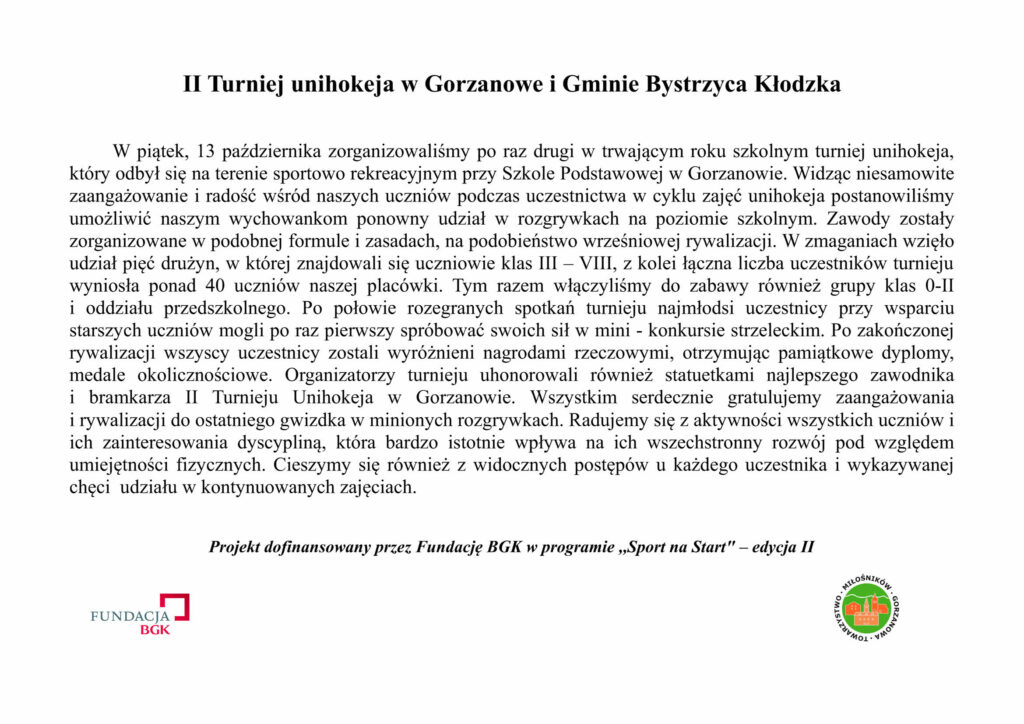 II Turniej unihokeja w Gorzanowe i Gminie Bystrzyca Kłodzka

W piątek, 13 października zorganizowaliśmy po raz drugi w trwającym roku szkolnym turniej unihokeja, który odbył się na terenie sportowo rekreacyjnym przy Szkole Podstawowej w Gorzanowie. Widząc niesamowite zaangażowanie i radość wśród naszych uczniów podczas uczestnictwa w cyklu zajęć unihokeja postanowiliśmy umożliwić naszym wychowankom ponowny udział w rozgrywkach na poziomie szkolnym. Zawody zostały zorganizowane w podobnej formule i zasadach, na podobieństwo wrześniowej rywalizacji. W zmaganiach wzięło udział pięć drużyn, w której znajdowali się uczniowie klas III – VIII, z kolei łączna liczba uczestników turnieju wyniosła ponad 40 uczniów naszej placówki. Tym razem włączyliśmy do zabawy również grupy klas 0-II i oddziału przedszkolnego. Po połowie rozegranych spotkań turnieju najmłodsi uczestnicy przy wsparciu starszych uczniów mogli po raz pierwszy spróbować swoich sił w mini - konkursie strzeleckim. Po zakończonej rywalizacji wszyscy uczestnicy zostali wyróżnieni nagrodami rzeczowymi, otrzymując pamiątkowe dyplomy, medale okolicznościowe. Organizatorzy turnieju uhonorowali również statuetkami najlepszego zawodnika i bramkarza II Turnieju Unihokeja w Gorzanowie. Wszystkim serdecznie gratulujemy zaangażowania i rywalizacji do ostatniego gwizdka w minionych rozgrywkach. Radujemy się z aktywności wszystkich uczniów i ich zainteresowania dyscypliną, która bardzo istotnie wpływa na ich wszechstronny rozwój pod względem umiejętności fizycznych. Cieszymy się również z widocznych postępów u każdego uczestnika i wykazywanej chęci udziału w kontynuowanych zajęciach.

Projekt dofinansowany przez Fundację BGK w programie „Sport na Start" – edycja II

FUNDACJA BGK

TOWARZYSTWO MIŁOŚNIKÓW GORZANOWA